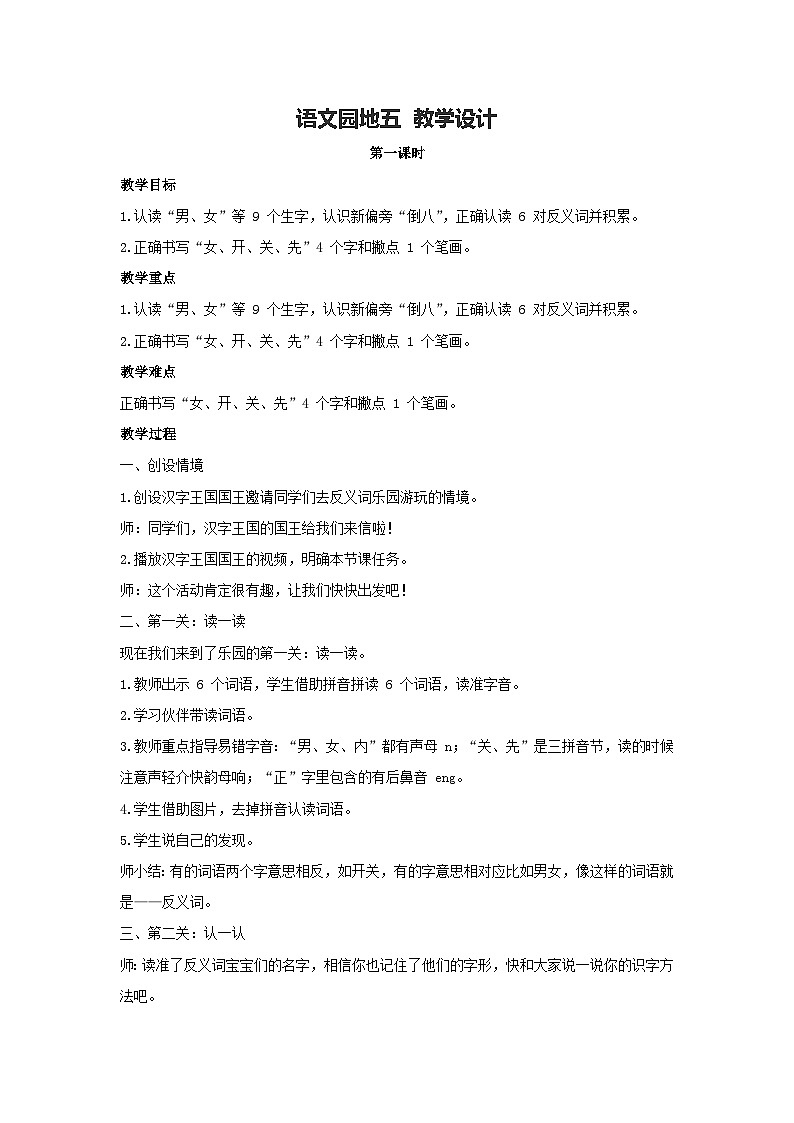 语文园地五 教学设计

第一课时

教学目标

1.认读“男、女”等 9 个生字，认识新偏旁“倒八”，正确认读 6 对反义词并积累。

2.正确书写“女、开、关、先”4 个字和撇点 1 个笔画。

教学重点

1.认读“男、女”等 9 个生字，认识新偏旁“倒八”，正确认读 6 对反义词并积累。

2.正确书写“女、开、关、先”4 个字和撇点 1 个笔画。

教学难点

正确书写“女、开、关、先”4 个字和撇点 1 个笔画。

教学过程

一、创设情境

1.创设汉字王国国王邀请同学们去反义词乐园游玩的情境。

师：同学们，汉字王国的国王给我们来信啦！

2.播放汉字王国国王的视频，明确本节课任务。

师：这个活动肯定很有趣，让我们快快出发吧！

二、第一关：读一读

现在我们来到了乐园的第一关：读一读。

1.教师出示 6 个词语，学生借助拼音拼读 6 个词语，读准字音。

2.学习伙伴带读词语。

3.教师重点指导易错字音：“男、女、内”都有声母 n；“关、先”是三拼音节，读的时候注意声轻介快韵母响；“正”字里包含的有后鼻音 eng。

4.学生借助图片，去掉拼音认读词语。

5.学生说自己的发现。

师小结：有的词语两个字意思相反，如开关，有的字意思相对应比如男女，像这样的词语就是——反义词。

三、第二关：认一认

师：读准了反义词宝宝们的名字，相信你也记住了他们的字形，快和大家说一说你的识字方法吧。